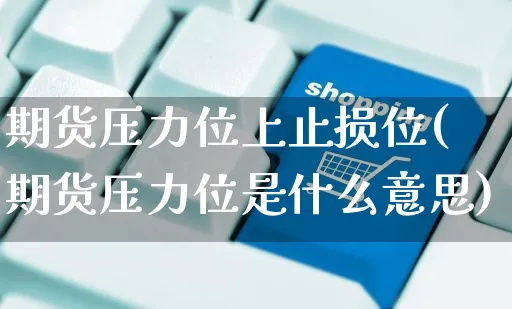 shopping

期货压力位上止损位(期货压力位是什么意思)